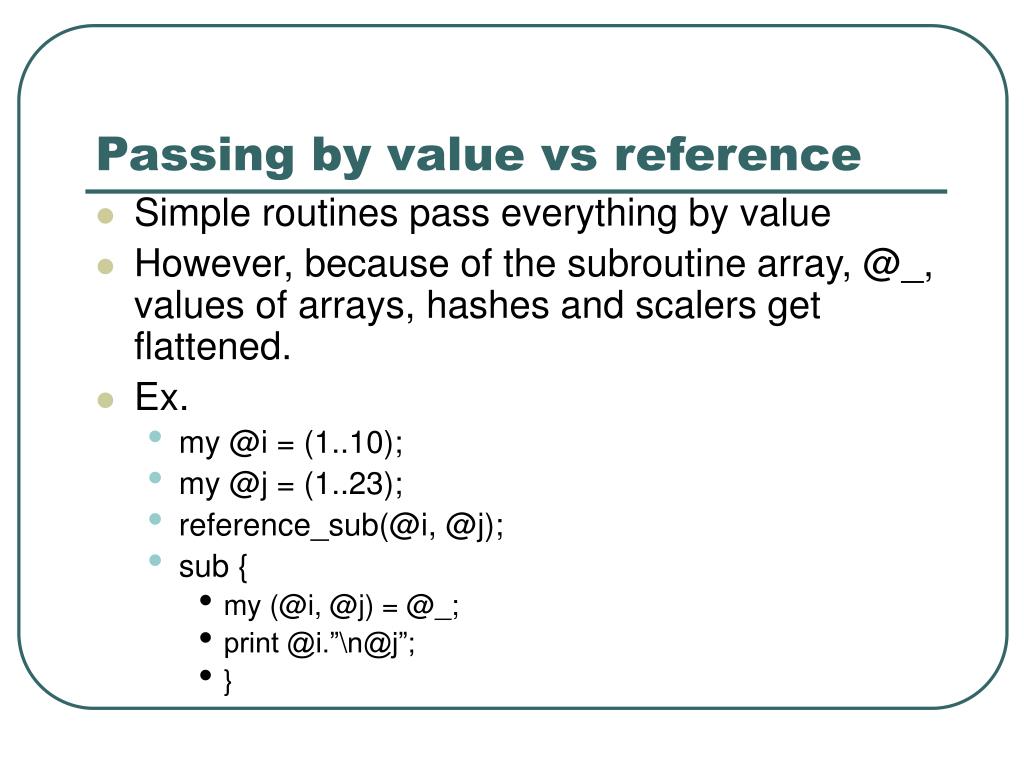 Passing by value vs reference

- Simple routines pass everything by value
- However, because of the subroutine array, @_, values of arrays, hashes and scalers get flattened.
- Ex.
  - my @i = (1..10);
  - my @j = (1..23);
  - reference_sub(@i, @j);
  - sub {
    - my (@i, @j) = @_;
    - print @i.”\n@j”;
    - }